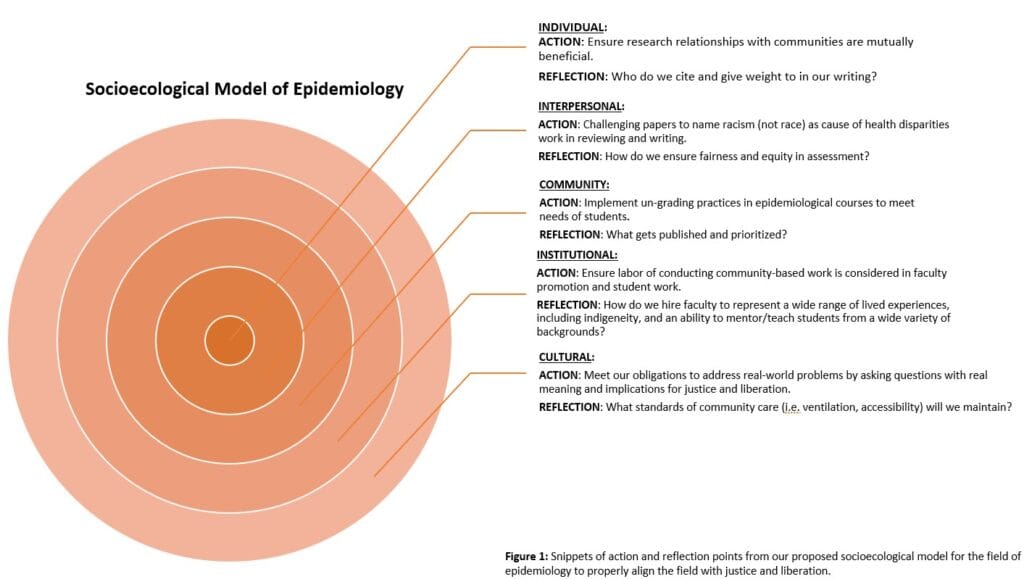 Socioecological Model of Epidemiology

INDIVIDUAL:
ACTION: Ensure research relationships with communities are mutually beneficial.

REFLECTION: Who do we cite and give weight to in our writing?

INTERPERSONAL:
ACTION: Challenging papers to name racism (not race) as cause of health disparities work in reviewing and writing.

REFLECTION: How do we ensure fairness and equity in assessment?

COMMUNITY:
ACTION: Implement un-grading practices in epidemiological courses to meet needs of students.

REFLECTION: What gets published and prioritized?

INSTITUTIONAL:
ACTION: Ensure labor of conducting community-based work is considered in faculty promotion and student work.

REFLECTION: How do we hire faculty to represent a wide range of lived experiences, including indigeneity, and an ability to mentor/teach students from a wide variety of backgrounds?

CULTURAL:
ACTION: Meet our obligations to address real-world problems by asking questions with real meaning and implications for justice and liberation.

REFLECTION: What standards of community care (i.e. ventilation, accessibility) will we maintain?

Figure 1: Snippets of action and reflection points from our proposed socioecological model for the field of epidemiology to properly align the field with justice and liberation.